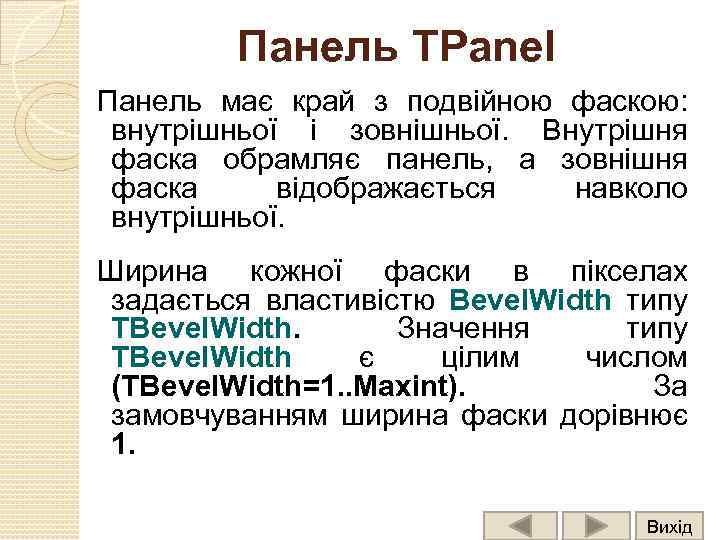 Панель TPanel

Панель має край з подвійною фаскою: внутрішньої і зовнішньої. Внутрішня фаска обрамляє панель, а зовнішня фаска відображається навколо внутрішньої.

Ширина кожної фаски в пікселах задається властивістю BevelWidth типу TBevelWidth. Значення типу TBevelWidth є цілим числом (TBevelWidth=1..Maxint). За замовчуванням ширина фаски дорівнює 1.

Вихід